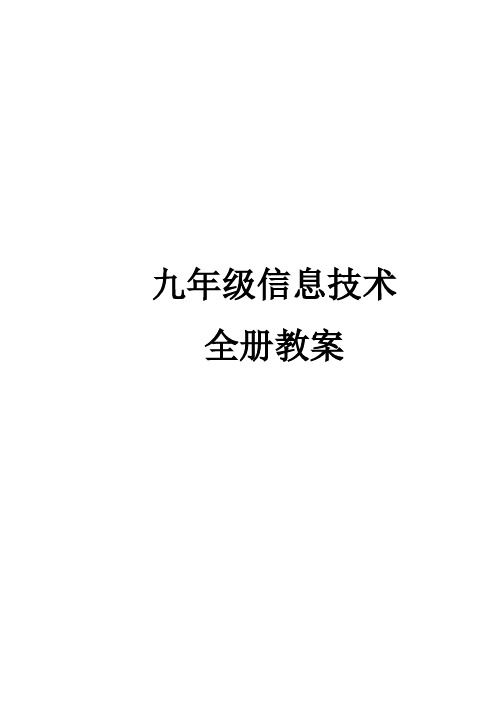 九年级信息技术
全册教案